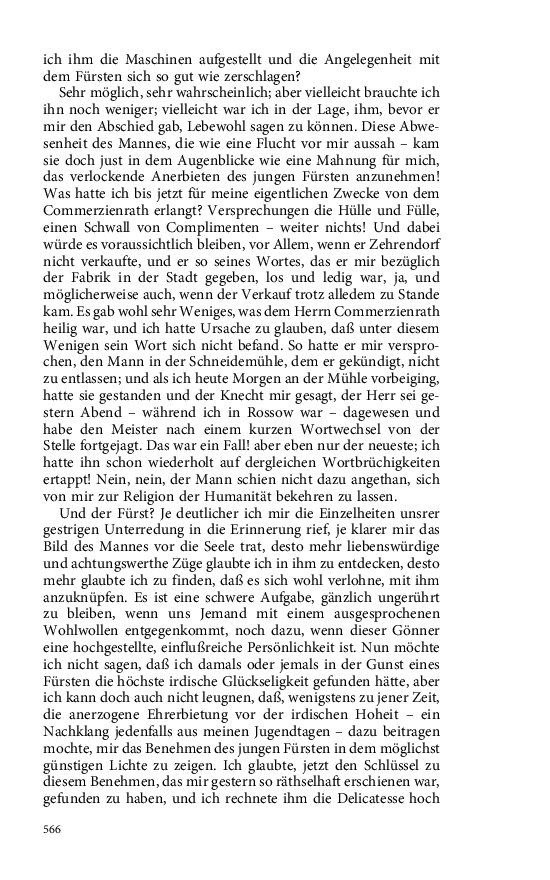 ich ihm die Maschinen aufgestellt und die Angelegenheit mit dem Fürsten sich so gut wie zerschlagen?

Sehr möglich, sehr wahrscheinlich; aber vielleicht brauchte ich ihn noch weniger; vielleicht war ich in der Lage, ihm, bevor er mir den Abschied gab, Lebewohl sagen zu können. Diese Abwesenheit des Mannes, die wie eine Flucht vor mir aussah – kam sie doch just in dem Augenblicke wie eine Mahnung für mich, das verlockende Anerbieten des jungen Fürsten anzunehmen! Was hatte ich bis jetzt für meine eigentlichen Zwecke von dem Commerzienrath erlangt? Versprechungen die Hülle und Fülle, einen Schwall von Complimenten – weiter nichts! Und dabei würde es voraussichtlich bleiben, vor Allem, wenn er Zehrendorf nicht verkaufte, und er so seines Wortes, das er mir bezüglich der Fabrik in der Stadt gegeben, los und ledig war, ja, und möglicherweise auch, wenn der Verkauf trotz alledem zu Stande kam. Es gab wohl sehr Weniges, was dem Herrn Commerzienrath heilig war, und ich hatte Ursache zu glauben, daß unter diesem Wenigen sein Wort sich nicht befand. So hatte er mir versprochen, den Mann in der Schneidemühle, dem er gekündigt, nicht zu entlassen; und als ich heute Morgen an der Mühle vorbeiging, hatte sie gestanden und der Knecht mir gesagt, der Herr sei gestern Abend – während ich in Rossow war – dagewesen und habe den Meister nach einem kurzen Wortwechsel von der Stelle fortgejagt. Das war ein Fall! aber eben nur der neueste; ich hatte ihn schon wiederholt auf dergleichen Wortbrüchigkeiten ertappt! Nein, nein, der Mann schien nicht dazu angethan, sich von mir zur Religion der Humanität bekehren zu lassen.

Und der Fürst? Je deutlicher ich mir die Einzelheiten unsrer gestrigen Unterredung in die Erinnerung rief, je klarer mir das Bild des Mannes vor die Seele trat, desto mehr liebenswürdige und achtungswerthe Züge glaubte ich in ihm zu entdecken, desto mehr glaubte ich zu finden, daß es sich wohl verlohne, mit ihm anzuknüpfen. Es ist eine schwere Aufgabe, gänzlich ungerührt zu bleiben, wenn uns Jemand mit einem ausgesprochenen Wohlwollen entgegenkommt, noch dazu, wenn dieser Gönner eine hochgestellte, einflußreiche Persönlichkeit ist. Nun möchte ich nicht sagen, daß ich damals oder jemals in der Gunst eines Fürsten die höchste irdische Glückseligkeit gefunden hätte, aber ich kann doch auch nicht leugnen, daß, wenigstens zu jener Zeit, die anerzogene Ehrerbietung vor der irdischen Hoheit – ein Nachklang jedenfalls aus meinen Jugendtagen – dazu beitragen mochte, mir das Benehmen des jungen Fürsten in dem möglichst günstigen Lichte zu zeigen. Ich glaubte, jetzt den Schlüssel zu diesem Benehmen, das mir gestern so räthselhaft erschienen war, gefunden zu haben, und ich rechnete ihm die Delicatesse hoch

566